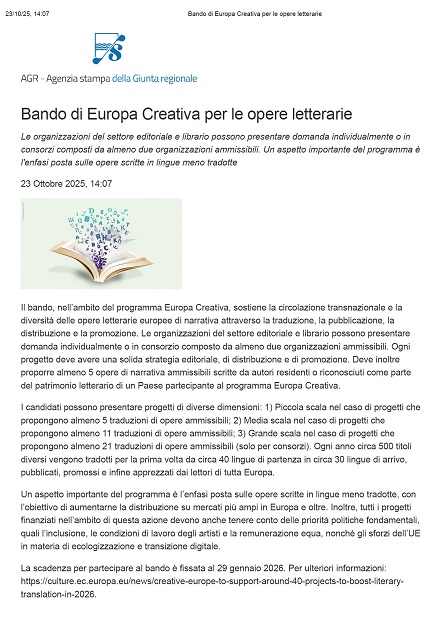 23/10/25, 14:07

Bando di Europa Creativa per le opere letterarie

AGR - Agenzia stampa della Giunta regionale

Bando di Europa Creativa per le opere letterarie

Le organizzazioni del settore editoriale e librario possono presentare domanda individualmente o in consorzi composti da almeno due organizzazioni ammissibili. Un aspetto importante del programma è l'enfasi posta sulle opere scritte in lingue meno tradotte

23 Ottobre 2025, 14:07

Il bando, nell'ambito del programma Europa Creativa, sostiene la circolazione transnazionale e la diversità delle opere letterarie europee di narrativa attraverso la traduzione, la pubblicazione, la distribuzione e la promozione. Le organizzazioni del settore editoriale e librario possono presentare domanda individualmente o in consorzio composto da almeno due organizzazioni ammissibili. Ogni progetto deve avere una solida strategia editoriale, di distribuzione e di promozione. Deve inoltre proporre almeno 5 opere di narrativa ammissibili scritte da autori residenti o riconosciuti come parte del patrimonio letterario di un Paese partecipante al programma Europa Creativa.

I candidati possono presentare progetti di diverse dimensioni: 1) Piccola scala nel caso di progetti che propongono almeno 5 traduzioni di opere ammissibili; 2) Media scala nel caso di progetti che propongono almeno 11 traduzioni di opere ammissibili; 3) Grande scala nel caso di progetti che propongono almeno 21 traduzioni di opere ammissibili (solo per consorzi). Ogni anno circa 500 titoli diversi vengono tradotti per la prima volta da circa 40 lingue di partenza in circa 30 lingue di arrivo, pubblicati, promossi e infine apprezzati dai lettori di tutta Europa.

Un aspetto importante del programma è l'enfasi posta sulle opere scritte in lingue meno tradotte, con l'obiettivo di aumentarne la distribuzione su mercati più ampi in Europa e oltre. Inoltre, tutti i progetti finanziati nell'ambito di questa azione devono anche tenere conto delle priorità politiche fondamentali, quali l'inclusione, le condizioni di lavoro degli artisti e la remunerazione equa, nonché gli sforzi dell'UE in materia di ecologizzazione e transizione digitale.

La scadenza per partecipare al bando è fissata al 29 gennaio 2026. Per ulteriori informazioni: https://culture.ec.europa.eu/news/creative-europe-to-support-around-40-projects-to-boost-literary-translation-in-2026.